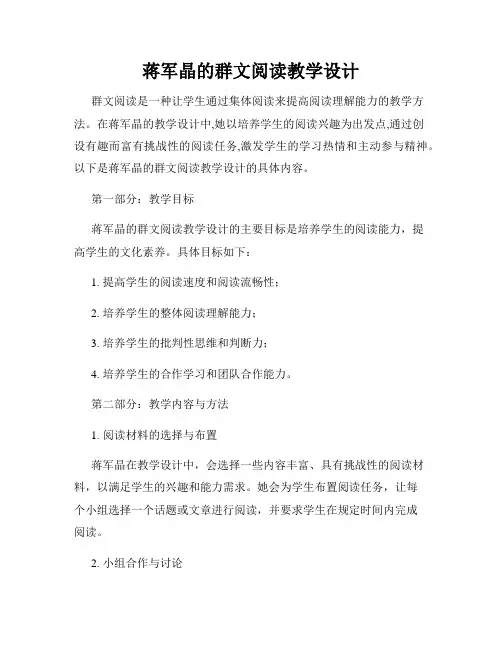 蒋军晶的群文阅读教学设计

群文阅读是一种让学生通过集体阅读来提高阅读理解能力的教学方法。在蒋军晶的教学设计中,她以培养学生的阅读兴趣为出发点,通过创设有趣而富有挑战性的阅读任务,激发学生的学习热情和主动参与精神。以下是蒋军晶的群文阅读教学设计的具体内容。

第一部分：教学目标

蒋军晶的群文阅读教学设计的主要目标是培养学生的阅读能力，提高学生的文化素养。具体目标如下：

1. 提高学生的阅读速度和阅读流畅性；

2. 培养学生的整体阅读理解能力；

3. 培养学生的批判性思维和判断力；

4. 培养学生的合作学习和团队合作能力。

第二部分：教学内容与方法

1. 阅读材料的选择与布置

蒋军晶在教学设计中，会选择一些内容丰富、具有挑战性的阅读材料，以满足学生的兴趣和能力需求。她会为学生布置阅读任务，让每个小组选择一个话题或文章进行阅读，并要求学生在规定时间内完成阅读。

2. 小组合作与讨论